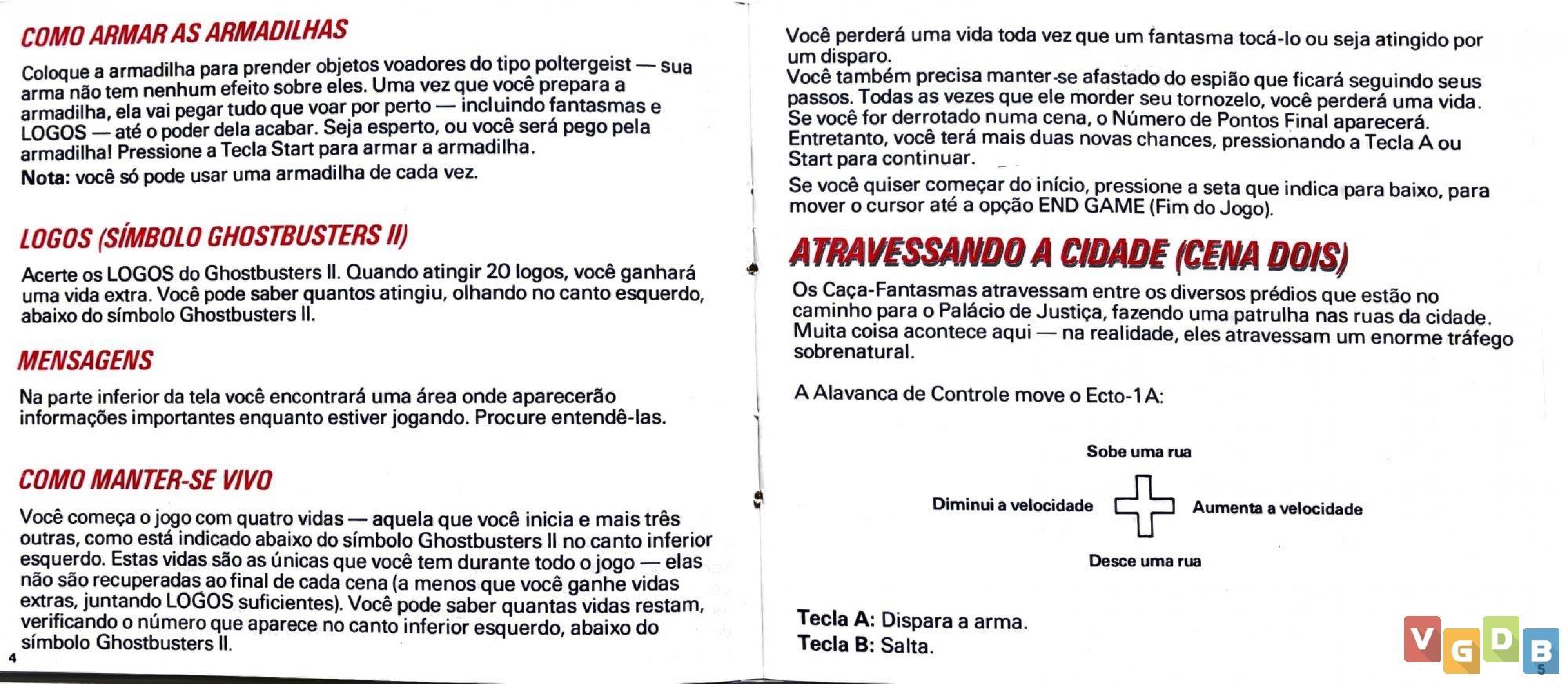 COMO ARMAR AS ARMADILHAS

Coloque a armadilha para prender objetos voadores do tipo poltergeist — sua arma não tem nenhum efeito sobre eles. Uma vez que você prepara a armadilha, ela vai pegar tudo que voar por perto — incluindo fantasmas e LOGOS — até o poder dela acabar. Seja esperto, ou você será pego pela armadilha! Pressione a Tecla Start para armar a armadilha.
Nota: você só pode usar uma armadilha de cada vez.

LOGOS (SÍMBOLO GHOSTBUSTERS II)

Acerte os LOGOS do Ghostbusters II. Quando atingir 20 logos, você ganhará uma vida extra. Você pode saber quantos atingiu, olhando no canto esquerdo, abaixo do símbolo Ghostbusters II.

MENSAGENS

Na parte inferior da tela você encontrará uma área onde aparecerão informações importantes enquanto estiver jogando. Procure entendê-las.

COMO MANTER-SE VIVO

Você começa o jogo com quatro vidas — aquela que você inicia e mais três outras, como está indicado abaixo do símbolo Ghostbusters II no canto inferior esquerdo. Estas vidas são as únicas que você tem durante todo o jogo — elas não são recuperadas ao final de cada cena (a menos que você ganhe vidas extras, juntando LOGOS suficientes). Você pode saber quantas vidas restam, verificando o número que aparece no canto inferior esquerdo, abaixo do símbolo Ghostbusters II.

4

Você perderá uma vida toda vez que um fantasma tocá-lo ou seja atingido por um disparo.
Você também precisa manter-se afastado do espião que ficará seguindo seus passos. Todas as vezes que ele morder seu tornozelo, você perderá uma vida. Se você for derrotado numa cena, o Número de Pontos Final aparecerá. Entretanto, você terá mais duas novas chances, pressionando a Tecla A ou Start para continuar.

Se você quiser começar do início, pressione a seta que indica para baixo, para mover o cursor até a opção END GAME (Fim do Jogo).

ATRAVESSANDO A CIDADE (CENA DOIS)

Os Caça-Fantasmas atravessam entre os diversos prédios que estão no caminho para o Palácio de Justiça, fazendo uma patrulha nas ruas da cidade. Muita coisa acontece aqui — na realidade, eles atravessam um enorme tráfego sobrenatural.

A Alavanca de Controle move o Ecto-1A:

Sobe uma rua
Diminui a velocidade
Aumenta a velocidade
Desce uma rua

Tecla A: Dispara a arma.
Tecla B: Salta.

VGDB
5